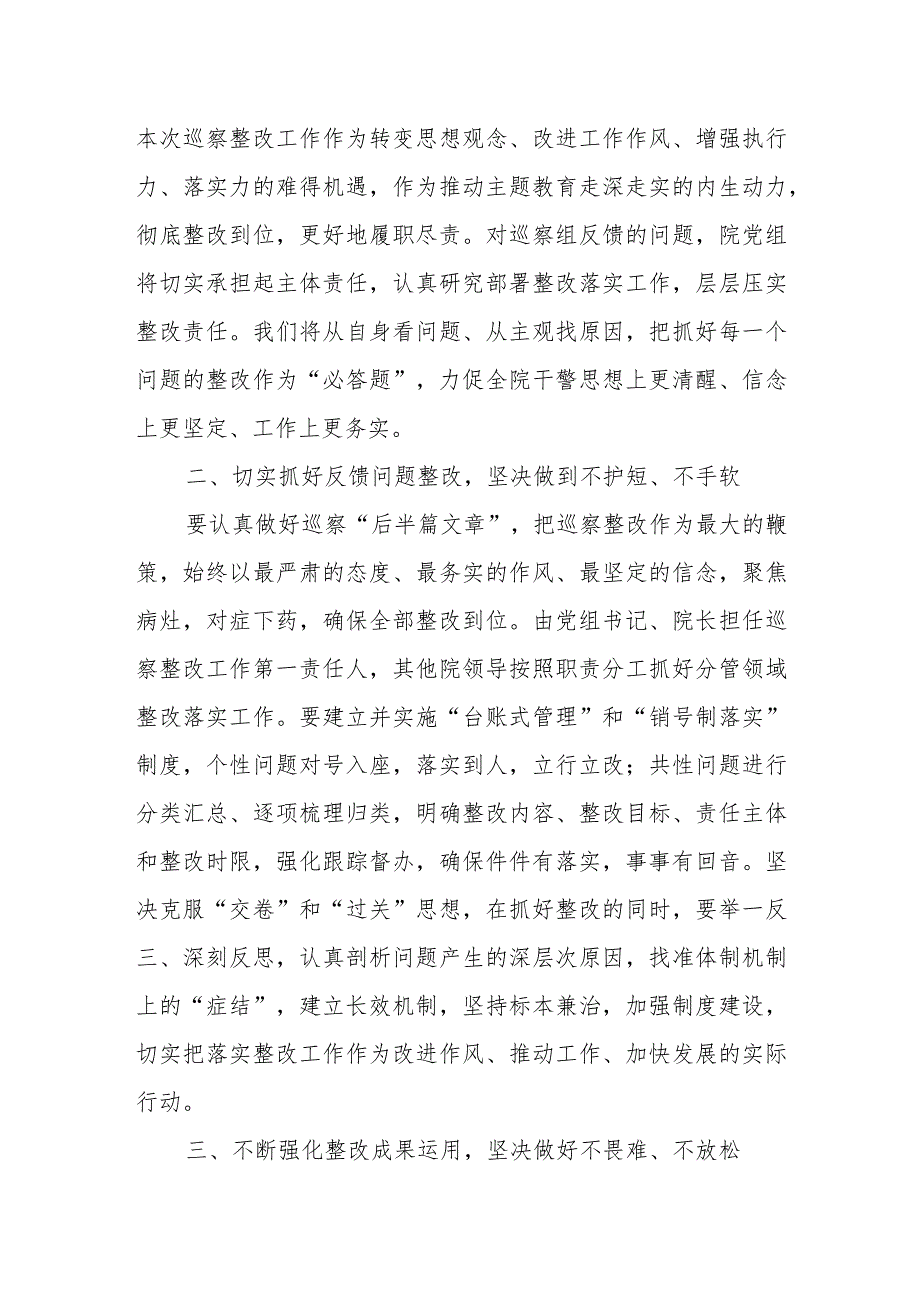 本次巡察整改工作作为转变思想观念、改进工作作风、增强执行力、落实力的难得机遇，作为推动主题教育走深走实的内生动力，彻底整改到位，更好地履职尽责。对巡察组反馈的问题，院党组将切实承担起主体责任，认真研究部署整改落实工作，层层压实整改责任。我们将从自身看问题、从主观找原因，把抓好每一个问题的整改作为“必答题”，力促全院干警思想上更清醒、信念上更坚定、工作上更务实。

二、切实抓好反馈问题整改，坚决做到不护短、不手软

要认真做好巡察“后半篇文章”，把巡察整改作为最大的鞭策，始终以最严肃的态度、最务实的作风、最坚定的信念，聚焦病灶，对症下药，确保全部整改到位。由党组书记、院长担任巡察整改工作第一责任人，其他院领导按照职责分工抓好分管领域整改落实工作。要建立并实施“台账式管理”和“销号制落实”制度，个性问题对号入座，落实到人，立行立改；共性问题进行分类汇总、逐项梳理归类，明确整改内容、整改目标、责任主体和整改时限，强化跟踪督办，确保件件有落实，事事有回音。坚决克服“交卷”和“过关”思想，在抓好整改的同时，要举一反三、深刻反思，认真剖析问题产生的深层次原因，找准体制机制上的“症结”，建立长效机制，坚持标本兼治，加强制度建设，切实把落实整改工作作为改进作风、推动工作、加快发展的实际行动。

三、不断强化整改成果运用，坚决做好不畏难、不放松